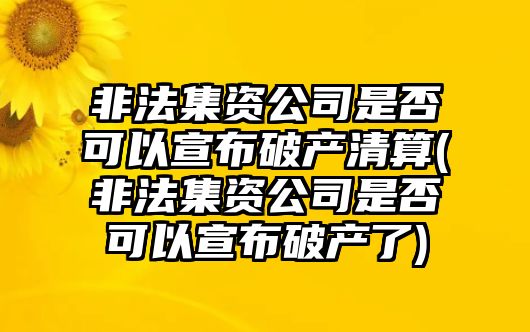 非法集资公司是否可以宣布破产清算(非法集资公司是否可以宣布破产了)